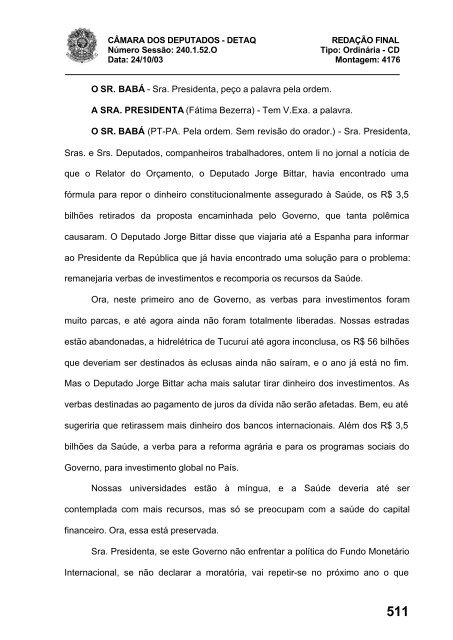 CÂMARA DOS DEPUTADOS - DETAQ
Número Sessão: 240.1.52.O
Data: 24/10/03

REDAÇÃO FINAL
Tipo: Ordinária - CD
Montagem: 4176

O SR. BABÁ - Sra. Presidenta, peço a palavra pela ordem.

A SRA. PRESIDENTA (Fátima Bezerra) - Tem V.Exa. a palavra.

O SR. BABÁ (PT-PA. Pela ordem. Sem revisão do orador.) - Sra. Presidenta, Sras. e Srs. Deputados, companheiros trabalhadores, ontem li no jornal a notícia de que o Relator do Orçamento, o Deputado Jorge Bittar, havia encontrado uma fórmula para repor o dinheiro constitucionalmente assegurado à Saúde, os R$ 3,5 bilhões retirados da proposta encaminhada pelo Governo, que tanta polêmica causaram. O Deputado Jorge Bittar disse que viajaria até a Espanha para informar ao Presidente da República que já havia encontrado uma solução para o problema: remanejaria verbas de investimentos e recomporia os recursos da Saúde.

Ora, neste primeiro ano de Governo, as verbas para investimentos foram muito parcas, e até agora ainda não foram totalmente liberadas. Nossas estradas estão abandonadas, a hidrelétrica de Tucuruí até agora inconclusa, os R$ 56 bilhões que deveriam ser destinados às eclusas ainda não saíram, e o ano já está no fim. Mas o Deputado Jorge Bittar acha mais salutar tirar dinheiro dos investimentos. As verbas destinadas ao pagamento de juros da dívida não serão afetadas. Bem, eu até sugeriria que retirassem mais dinheiro dos bancos internacionais. Além dos R$ 3,5 bilhões da Saúde, a verba para a reforma agrária e para os programas sociais do Governo, para investimento global no País.

Nossas universidades estão à míngua, e a Saúde deveria até ser contemplada com mais recursos, mas só se preocupam com a saúde do capital financeiro. Ora, essa está preservada.

Sra. Presidenta, se este Governo não enfrentar a política do Fundo Monetário Internacional, se não declarar a moratória, vai repetir-se no próximo ano o que

511